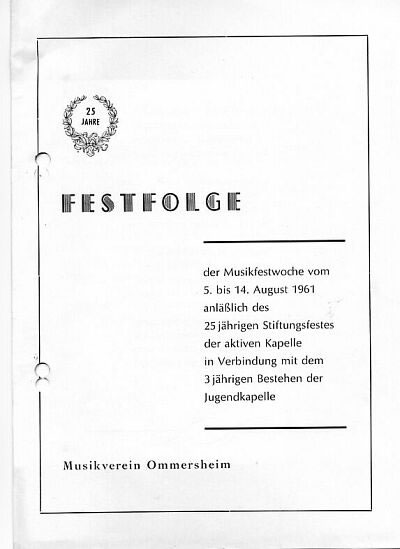 25
JAHRE

FESTFOLGE

der Musikfestwoche vom 5. bis 14. August 1961 anläßlich des 25 jährigen Stiftungsfestes der aktiven Kapelle in Verbindung mit dem 3 jährigen Bestehen der Jugendkapelle

Musikverein Ommersheim